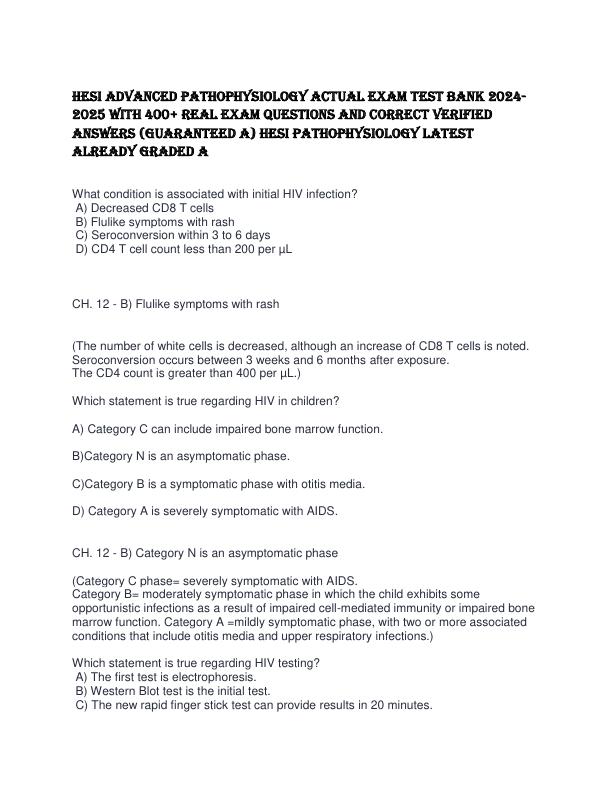 HESI ADVANCED PATHOPHYSIOLOGY ACTUAL EXAM TEST BANK 2024-2025 WITH 400+ REAL EXAM QUESTIONS AND CORRECT VERIFIED ANSWERS (GUARANTEED A) HESI PATHOPHYSIOLOGY LATEST ALREADY GRADED A

What condition is associated with initial HIV infection?
A) Decreased CD8 T cells
B) Flulike symptoms with rash
C) Seroconversion within 3 to 6 days
D) CD4 T cell count less than 200 per µL

CH. 12 - B) Flulike symptoms with rash

(The number of white cells is decreased, although an increase of CD8 T cells is noted. Seroconversion occurs between 3 weeks and 6 months after exposure.
The CD4 count is greater than 400 per µL.)

Which statement is true regarding HIV in children?

A) Category C can include impaired bone marrow function.

B)Category N is an asymptomatic phase.

C)Category B is a symptomatic phase with otitis media.

D) Category A is severely symptomatic with AIDS.

CH. 12 - B) Category N is an asymptomatic phase

(Category C phase= severely symptomatic with AIDS.
Category B= moderately symptomatic phase in which the child exhibits some opportunistic infections as a result of impaired cell-mediated immunity or impaired bone marrow function. Category A =mildly symptomatic phase, with two or more associated conditions that include otitis media and upper respiratory infections.)

Which statement is true regarding HIV testing?
A) The first test is electrophoresis.
B) Western Blot test is the initial test.
C) The new rapid finger stick test can provide results in 20 minutes.